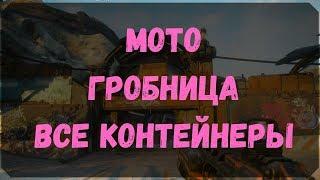 МОТО
ГРОБНИЦА
ВСЕ КОНТЕЙНЕРЫ